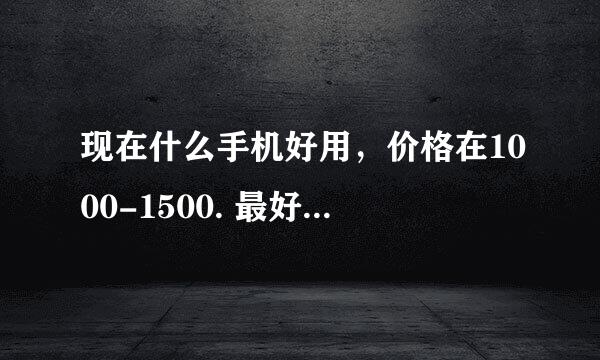 现在什么手机好用，价格在1000-1500. 最好...